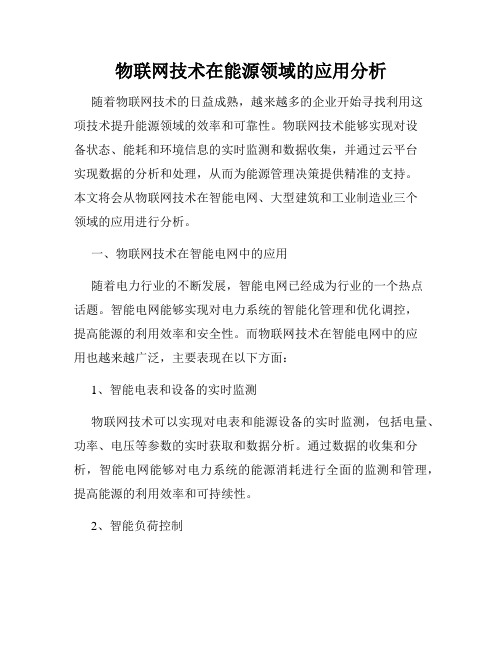 物联网技术在能源领域的应用分析

随着物联网技术的日益成熟，越来越多的企业开始寻找利用这项技术提升能源领域的效率和可靠性。物联网技术能够实现对设备状态、能耗和环境信息的实时监测和数据收集，并通过云平台实现数据的分析和处理，从而为能源管理决策提供精准的支持。本文将会从物联网技术在智能电网、大型建筑和工业制造业三个领域的应用进行分析。

一、物联网技术在智能电网中的应用

随着电力行业的不断发展，智能电网已经成为行业的一个热点话题。智能电网能够实现对电力系统的智能化管理和优化调控，提高能源的利用效率和安全性。而物联网技术在智能电网中的应用也越来越广泛，主要表现在以下方面：

1、智能电表和设备的实时监测

物联网技术可以实现对电表和能源设备的实时监测，包括电量、功率、电压等参数的实时获取和数据分析。通过数据的收集和分析，智能电网能够对电力系统的能源消耗进行全面的监测和管理，提高能源的利用效率和可持续性。

2、智能负荷控制